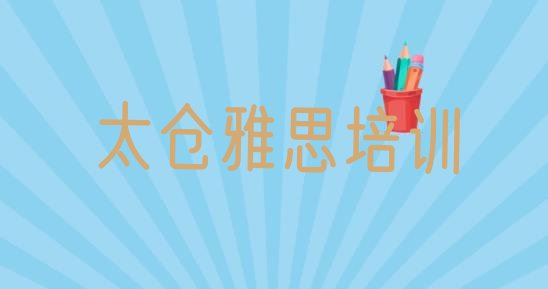 太仓雅思培训